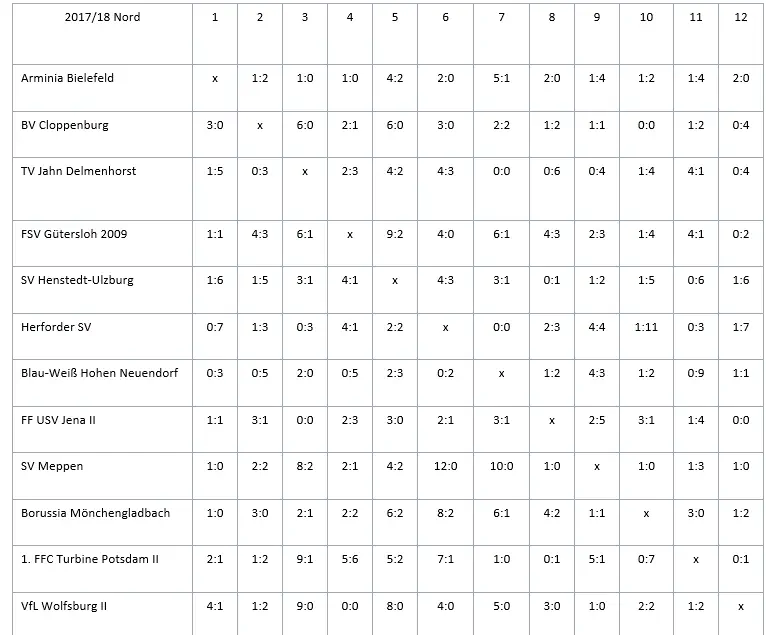 | 2017/18 Nord | 1 | 2 | 3 | 4 | 5 | 6 | 7 | 8 | 9 | 10 | 11 | 12 |
|---|---|---|---|---|---|---|---|---|---|---|---|---|
| Arminia Bielefeld | x | 1:2 | 1:0 | 1:0 | 4:2 | 2:0 | 5:1 | 2:0 | 1:4 | 1:2 | 1:4 | 2:0 |
| BV Cloppenburg | 3:0 | x | 6:0 | 2:1 | 6:0 | 3:0 | 2:2 | 1:2 | 1:1 | 0:0 | 1:2 | 0:4 |
| TV Jahn Delmenhorst | 1:5 | 0:3 | x | 2:3 | 4:2 | 4:3 | 0:0 | 0:6 | 0:4 | 1:4 | 4:1 | 0:4 |
| FSV Gütersloh 2009 | 1:1 | 4:3 | 6:1 | x | 9:2 | 4:0 | 6:1 | 4:3 | 2:3 | 1:4 | 4:1 | 0:2 |
| SV Henstedt-Ulzburg | 1:6 | 1:5 | 3:1 | 4:1 | x | 4:3 | 3:1 | 0:1 | 1:2 | 1:5 | 0:6 | 1:6 |
| Herforder SV | 0:7 | 1:3 | 0:3 | 4:1 | 2:2 | x | 0:0 | 2:3 | 4:4 | 1:11 | 0:3 | 1:7 |
| Blau-Weiß Hohen Neuendorf | 0:3 | 0:5 | 2:0 | 0:5 | 2:3 | 0:2 | x | 1:2 | 4:3 | 1:2 | 0:9 | 1:1 |
| FF USV Jena II | 1:1 | 3:1 | 0:0 | 2:3 | 3:0 | 2:1 | 3:1 | x | 2:5 | 3:1 | 1:4 | 0:0 |
| SV Meppen | 1:0 | 2:2 | 8:2 | 2:1 | 4:2 | 12:0 | 10:0 | 1:0 | x | 1:0 | 1:3 | 1:0 |
| Borussia Mönchengladbach | 1:0 | 3:0 | 2:1 | 2:2 | 6:2 | 8:2 | 6:1 | 4:2 | 1:1 | x | 3:0 | 1:2 |
| 1. FFC Turbine Potsdam II | 2:1 | 1:2 | 9:1 | 5:6 | 5:2 | 7:1 | 1:0 | 0:1 | 5:1 | 0:7 | x | 0:1 |
| VfL Wolfsburg II | 4:1 | 1:2 | 9:0 | 0:0 | 8:0 | 4:0 | 5:0 | 3:0 | 1:0 | 2:2 | 1:2 | x |